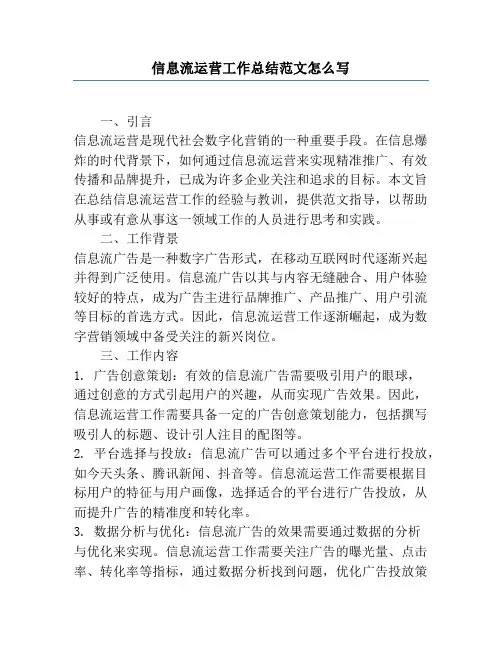 信息流运营工作总结范文怎么写

一、引言

信息流运营是现代社会数字化营销的一种重要手段。在信息爆炸的时代背景下，如何通过信息流运营来实现精准推广、有效传播和品牌提升，已成为许多企业关注和追求的目标。本文旨在总结信息流运营工作的经验与教训，提供范文指导，以帮助从事或有意从事这一领域工作的人员进行思考和实践。

二、工作背景

信息流广告是一种数字广告形式，在移动互联网时代逐渐兴起并得到广泛使用。信息流广告以其与内容无缝融合、用户体验较好的特点，成为广告主进行品牌推广、产品推广、用户引流等目标的首选方式。因此，信息流运营工作逐渐崛起，成为数字营销领域中备受关注的新兴岗位。

三、工作内容

1. 广告创意策划：有效的信息流广告需要吸引用户的眼球，通过创意的方式引起用户的兴趣，从而实现广告效果。因此，信息流运营工作需要具备一定的广告创意策划能力，包括撰写吸引人的标题、设计引人注目的配图等。

2. 平台选择与投放：信息流广告可以通过多个平台进行投放，如今天头条、腾讯新闻、抖音等。信息流运营工作需要根据目标用户的特征与用户画像，选择适合的平台进行广告投放，从而提升广告的精准度和转化率。

3. 数据分析与优化：信息流广告的效果需要通过数据的分析与优化来实现。信息流运营工作需要关注广告的曝光量、点击率、转化率等指标，通过数据分析找到问题，优化广告投放策